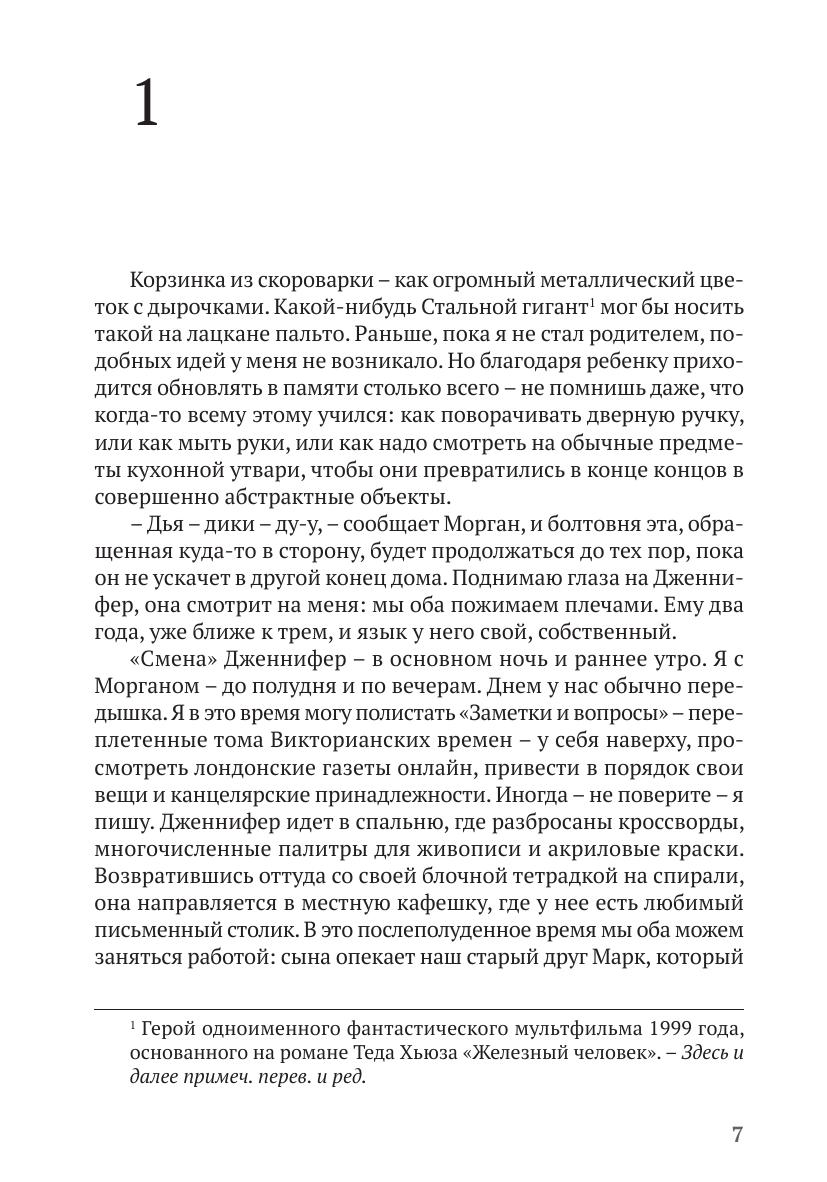 1

Корзинка из скороварки – как огромный металлический цветок с дырочками. Какой-нибудь Стальной гигант$^1$ мог бы носить такой на лацкане пальто. Раньше, пока я не стал родителем, подобных идей у меня не возникало. Но благодаря ребенку приходится обновлять в памяти столько всего – не помнишь даже, что когда-то всему этому учился: как поворачивать дверную ручку, или как мыть руки, или как надо смотреть на обычные предметы кухонной утвари, чтобы они превратились в конце концов в совершенно абстрактные объекты.

– Дья – дики – ду-у, – сообщает Морган, и болтовня эта, обращенная куда-то в сторону, будет продолжаться до тех пор, пока он не ускачет в другой конец дома. Поднимаю глаза на Дженнифер, она смотрит на меня: мы оба пожимаем плечами. Ему два года, уже ближе к трем, и язык у него свой, собственный.

«Смена» Дженнифер – в основном ночь и раннее утро. Я с Морганом – до полудня и по вечерам. Днем у нас обычно передышка. Я в это время могу полистать «Заметки и вопросы» – переплетенные тома Викторианских времен – у себя наверху, просмотреть лондонские газеты онлайн, привести в порядок свои вещи и канцелярские принадлежности. Иногда – не поверите – я пишу. Дженнифер идет в спальню, где разбросаны кроссворды, многочисленные палитры для живописи и акриловые краски. Возвратившись оттуда со своей блочной тетрадкой на спирали, она направляется в местную кафешку, где у нее есть любимый письменный столик. В это послеполуденное время мы оба можем заняться работой: сына опекает наш старый друг Марк, который

$^1$ Герой одноименного фантастического мультфильма 1999 года, основанного на романе Теда Хьюза «Железный человек». – Здесь и далее примеч. перев. и ред.

7